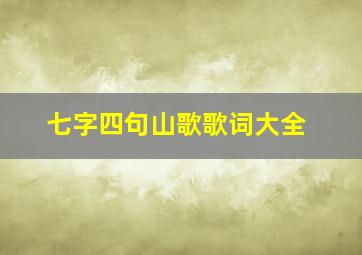 七字四句山歌歌词大全